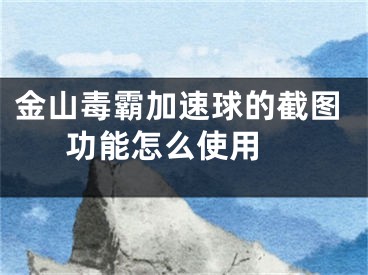 金山毒霸加速球的截图功能怎么使用